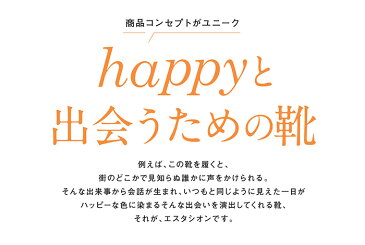 商品コンセプトがユニーク

happyと
出会うための靴

例えば、この靴を履くと、
街のどこかで見知らぬ誰かに声をかけられる。
そんな出来事から会話が生まれ、いつもと同じように見えた一日が
ハッピーな色に染まるそんな出会いを演出してくれる靴、
それが、エスタシオンです。